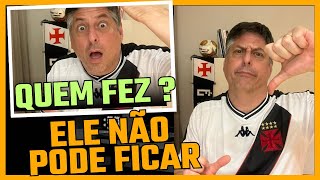 QUEM FEZ ?

ELE NÃO PODE FICAR